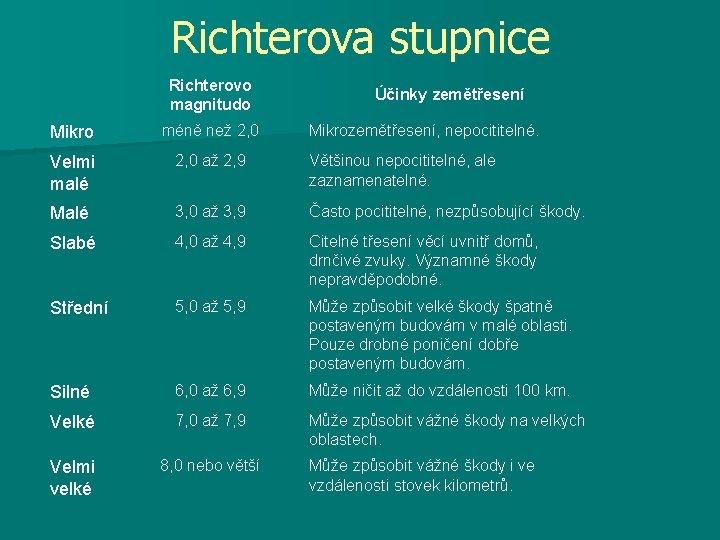 Richterova stupnice

| | Richterovo magnitudo | Účinky zemětřesení |
|---|---|---|
| Mikro | méně než 2,0 | Mikrozemětřesení, nepocititelné. |
| Velmi malé | 2,0 až 2,9 | Většinou nepocititelné, ale zaznamenatelné. |
| Malé | 3,0 až 3,9 | Často pocititelné, nezpůsobující škody. |
| Slabé | 4,0 až 4,9 | Citelné třesení věcí uvnitř domů, drnčivé zvuky. Významné škody nepravděpodobné. |
| Střední | 5,0 až 5,9 | Může způsobit velké škody špatně postaveným budovám v malé oblasti. Pouze drobné poničení dobře postaveným budovám. |
| Silné | 6,0 až 6,9 | Může ničit až do vzdálenosti 100 km. |
| Velké | 7,0 až 7,9 | Může způsobit vážné škody na velkých oblastech. |
| Velmi velké | 8,0 nebo větší | Může způsobit vážné škody i ve vzdálenosti stovek kilometrů. |